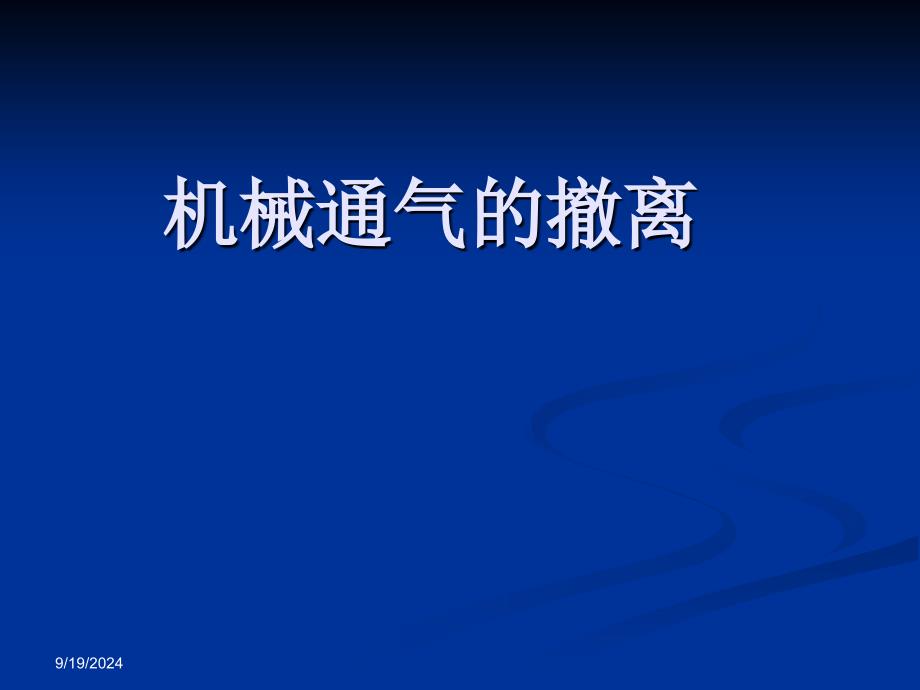 机械通气的撤离

9/19/2024